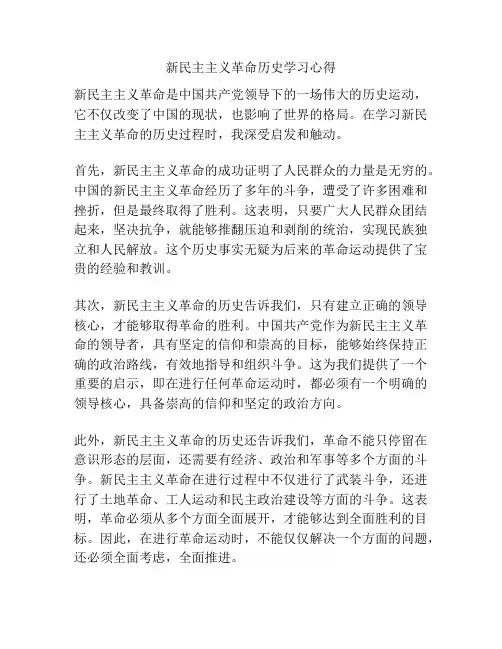 新民主主义革命历史学习心得

新民主主义革命是中国共产党领导下的一场伟大的历史运动，它不仅改变了中国的现状，也影响了世界的格局。在学习新民主主义革命的历史过程时，我深受启发和触动。

首先，新民主主义革命的成功证明了人民群众的力量是无穷的。中国的新民主主义革命经历了多年的斗争，遭受了许多困难和挫折，但是最终取得了胜利。这表明，只要广大人民群众团结起来，坚决抗争，就能够推翻压迫和剥削的统治，实现民族独立和人民解放。这个历史事实无疑为后来的革命运动提供了宝贵的经验和教训。

其次，新民主主义革命的历史告诉我们，只有建立正确的领导核心，才能够取得革命的胜利。中国共产党作为新民主主义革命的领导者，具有坚定的信仰和崇高的目标，能够始终保持正确的政治路线，有效地指导和组织斗争。这为我们提供了一个重要的启示，即在进行任何革命运动时，都必须有一个明确的领导核心，具备崇高的信仰和坚定的政治方向。

此外，新民主主义革命的历史还告诉我们，革命不能只停留在意识形态的层面，还需要有经济、政治和军事等多个方面的斗争。新民主主义革命在进行过程中不仅进行了武装斗争，还进行了土地革命、工人运动和民主政治建设等方面的斗争。这表明，革命必须从多个方面全面展开，才能够达到全面胜利的目标。因此，在进行革命运动时，不能仅仅解决一个方面的问题，还必须全面考虑，全面推进。